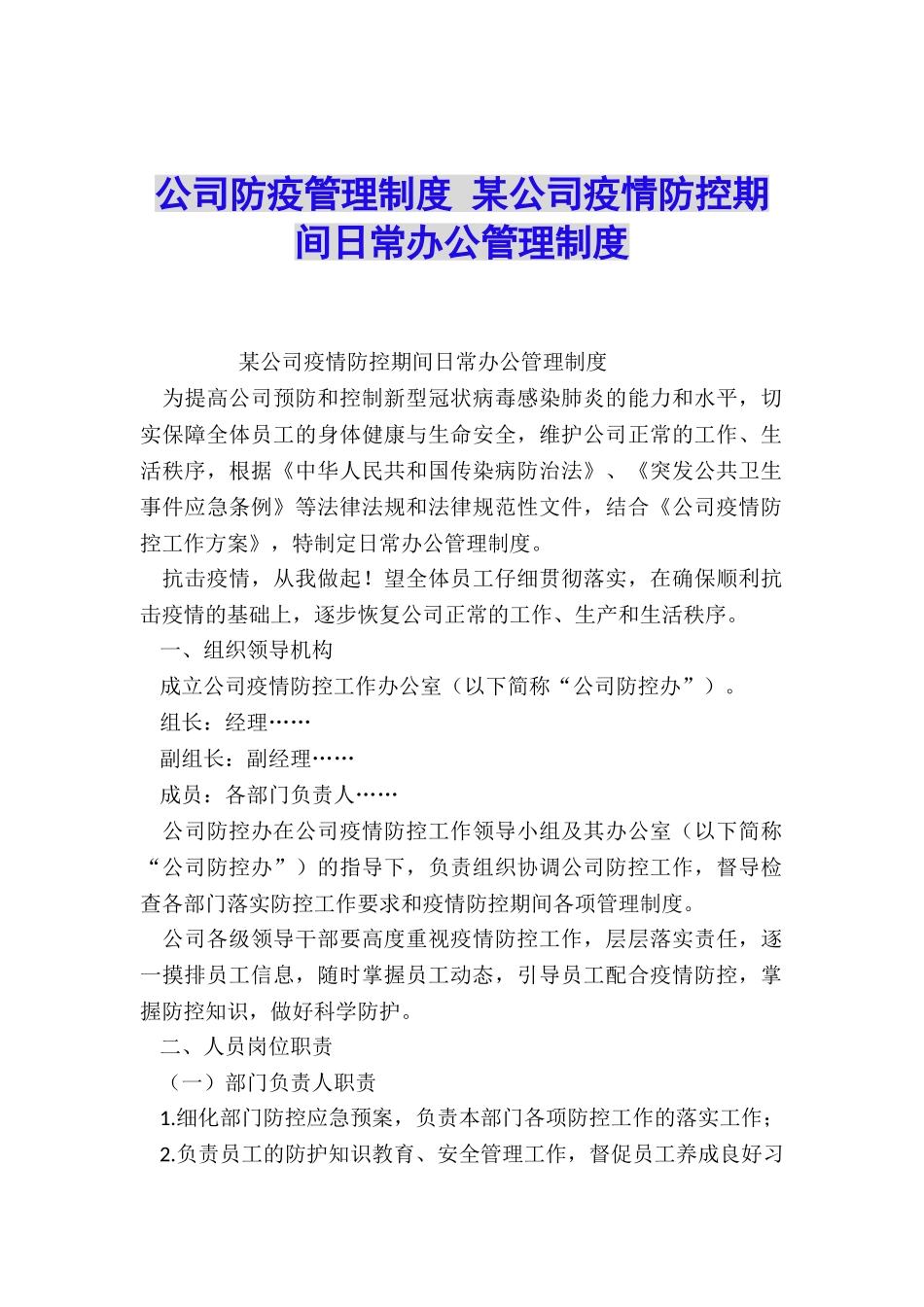 公司防疫管理制度 某公司疫情防控期间日常办公管理制度

某公司疫情防控期间日常办公管理制度

为提高公司预防和控制新型冠状病毒感染肺炎的能力和水平，切实保障全体员工的身体健康与生命安全，维护公司正常的工作、生活秩序，根据《中华人民共和国传染病防治法》、《突发公共卫生事件应急条例》等法律法规和法律规范性文件，结合《公司疫情防控工作方案》，特制定日常办公管理制度。

抗击疫情，从我做起！望全体员工仔细贯彻落实，在确保顺利抗击疫情的基础上，逐步恢复公司正常的工作、生产和生活秩序。

一、组织领导机构

成立公司疫情防控工作办公室（以下简称“公司防控办”）。

组长：经理……

副组长：副经理……

成员：各部门负责人……

公司防控办在公司疫情防控工作领导小组及其办公室（以下简称“公司防控办”）的指导下，负责组织协调公司防控工作，督导检查各部门落实防控工作要求和疫情防控期间各项管理制度。

公司各级领导干部要高度重视疫情防控工作，层层落实责任，逐一摸排员工信息，随时掌握员工动态，引导员工配合疫情防控，掌握防控知识，做好科学防护。

二、人员岗位职责

（一）部门负责人职责

1.细化部门防控应急预案，负责本部门各项防控工作的落实工作；

2.负责员工的防护知识教育、安全管理工作，督促员工养成良好习